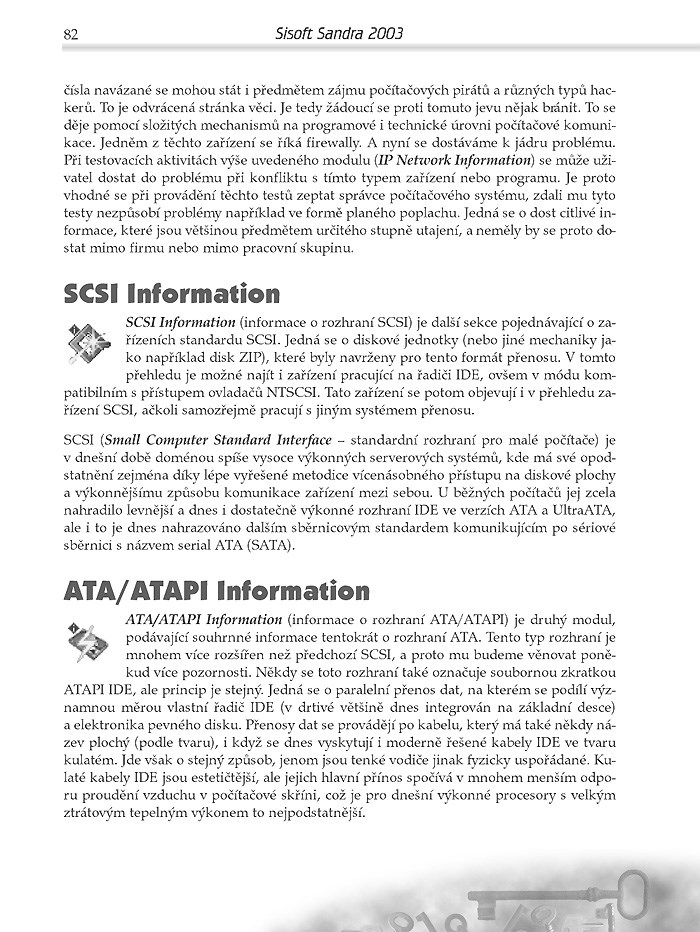 82 Sisoft Sandra 2003

čísla navázané se mohou stát i předmětem zájmu počítačových pirátů a různých typů hackerů. To je odvrácená stránka věci. Je tedy žádoucí se proti tomuto jevu nějak bránit. To se děje pomocí složitých mechanismů na programové i technické úrovni počítačové komunikace. Jedněm z těchto zařízení se říká firewally. A nyní se dostáváme k jádru problému. Při testovacích aktivitách výše uvedeného modulu (IP Network Information) se může uživatel dostat do problému při konfliktu s tímto typem zařízení nebo programu. Je proto vhodné se při provádění těchto testů zeptat správce počítačového systému, zdali mu tyto testy nezpůsobí problémy například ve formě planého poplachu. Jedná se o dost citlivé informace, které jsou většinou předmětem určitého stupně utajení, a neměly by se proto dostat mimo firmu nebo mimo pracovní skupinu.

SCSI Information

SCSI Information (informace o rozhraní SCSI) je další sekce pojednávající o zařízeních standardu SCSI. Jedná se o diskové jednotky (nebo jiné mechaniky jako například disk ZIP), které byly navrženy pro tento formát přenosu. V tomto přehledu je možné najít i zařízení pracující na řadiči IDE, ovšem v módu kompatibilním s přístupem ovladačů NTSCSI. Tato zařízení se potom objevují i v přehledu zařízení SCSI, ačkoli samozřejmě pracují s jiným systémem přenosu.

SCSI (Small Computer Standard Interface – standardní rozhraní pro malé počítače) je v dnešní době doménou spíše vysoce výkonných serverových systémů, kde má své opodstatnění zejména díky lépe vyřešené metodice vícenásobného přístupu na diskové plochy a výkonnějšímu způsobu komunikace zařízení mezi sebou. U běžných počítačů jej zcela nahradilo levnější a dnes i dostatečně výkonné rozhraní IDE ve verzích ATA a UltraATA, ale i to je dnes nahrazováno dalším sběrnicovým standardem komunikujícím po sériové sběrnici s názvem serial ATA (SATA).

ATA/ATAPI Information

ATA/ATAPI Information (informace o rozhraní ATA/ATAPI) je druhý modul, podávající souhrnné informace tentokrát o rozhraní ATA. Tento typ rozhraní je mnohem více rozšířen než předchozí SCSI, a proto mu budeme věnovat poněkud více pozornosti. Někdy se toto rozhraní také označuje soubornou zkratkou ATAPI IDE, ale princip je stejný. Jedná se o paralelní přenos dat, na kterém se podílí významnou měrou vlastní řadič IDE (v drtivé většině dnes integrován na základní desce) a elektronika pevného disku. Přenosy dat se provádějí po kabelu, který má také někdy název plochý (podle tvaru), i když se dnes vyskytují i moderně řešené kabely IDE ve tvaru kulatém. Jde však o stejný způsob, jenom jsou tenké vodiče jinak fyzicky uspořádané. Kulaté kabely IDE jsou estetičtější, ale jejich hlavní přínos spočívá v mnohem menším odporu proudění vzduchu v počítačové skříni, což je pro dnešní výkonné procesory s velkým ztrátovým tepelným výkonem to nejpodstatnější.